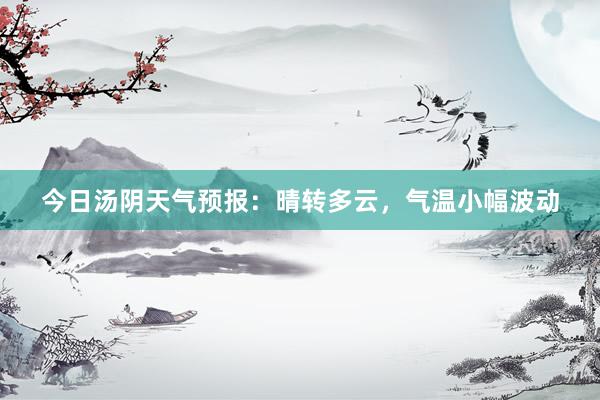 今日汤阴天气预报：晴转多云，气温小幅波动